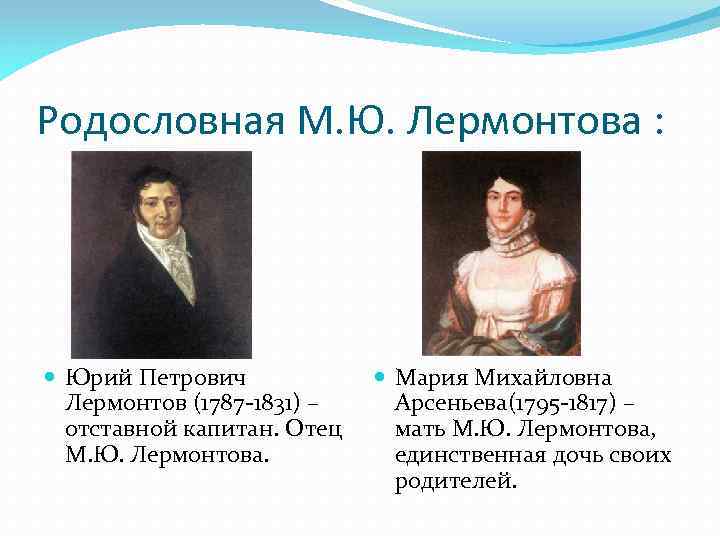 Родословная М.Ю. Лермонтова :

Юрий Петрович Лермонтов (1787-1831) – отставной капитан. Отец М.Ю. Лермонтова.

Мария Михайловна Арсеньева(1795-1817) – мать М.Ю. Лермонтова, единственная дочь своих родителей.